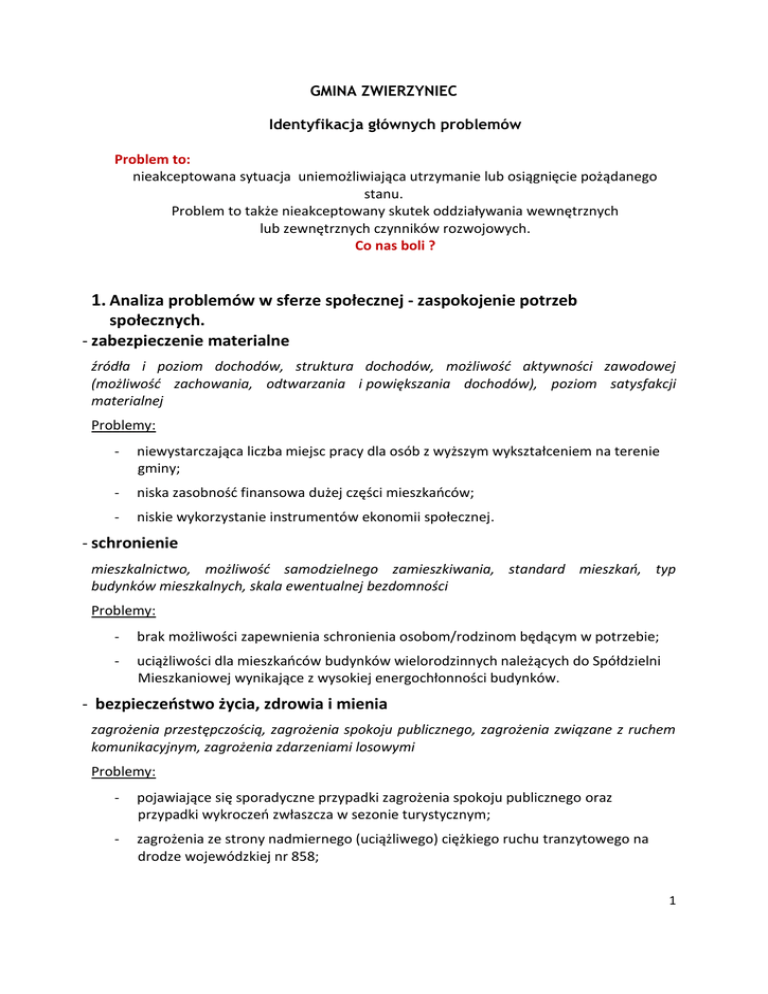 GMINA ZWIERZYNIEC

Identyfikacja głównych problemów

Problem to:
nieakceptowana sytuacja uniemożliwiająca utrzymanie lub osiągnięcie pożądanego stanu.
Problem to także nieakceptowany skutek oddziaływania wewnętrznych lub zewnętrznych czynników rozwojowych.
Co nas boli ?

1. Analiza problemów w sferze społecznej - zaspokojenie potrzeb społecznych.
- zabezpieczenie materialne

źródła i poziom dochodów, struktura dochodów, możliwość aktywności zawodowej (możliwość zachowania, odtwarzania i powiększania dochodów), poziom satysfakcji materialnej

Problemy:

- niewystarczająca liczba miejsc pracy dla osób z wyższym wykształceniem na terenie gminy;
- niska zasobność finansowa dużej części mieszkańców;
- niskie wykorzystanie instrumentów ekonomii społecznej.

- schronienie

mieszkalnictwo, możliwość samodzielnego zamieszkiwania, standard mieszkań, typ budynków mieszkalnych, skala ewentualnej bezdomności

Problemy:

- brak możliwości zapewnienia schronienia osobom/rodzinom będącym w potrzebie;
- uciążliwości dla mieszkańców budynków wielorodzinnych należących do Spółdzielni Mieszkaniowej wynikające z wysokiej energochłonności budynków.

- bezpieczeństwo życia, zdrowia i mienia

zagrożenia przestępczością, zagrożenia spokoju publicznego, zagrożenia związane z ruchem komunikacyjnym, zagrożenia zdarzeniami losowymi

Problemy:

- pojawiające się sporadyczne przypadki zagrożenia spokoju publicznego oraz przypadki wykroczeń zwłaszcza w sezonie turystycznym;
- zagrożenia ze strony nadmiernego (uciążliwego) ciężkiego ruchu tranzytowego na drodze wojewódzkiej nr 858;

1